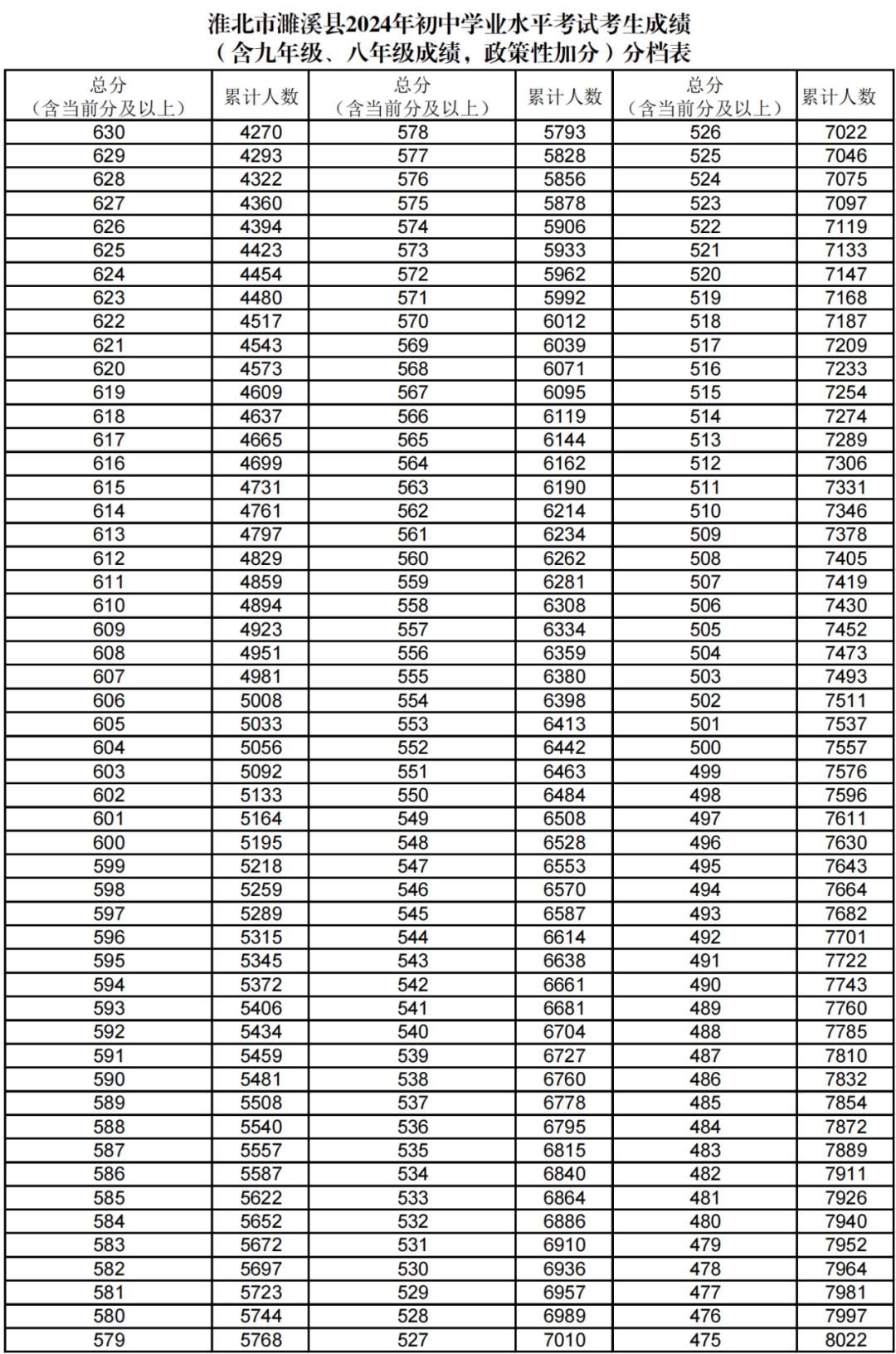 淮北市濉溪县2024年初中学业水平考试考生成绩
（含九年级、八年级成绩，政策性加分）分档表

| 总分（含当前分及以上） | 累计人数 | 总分（含当前分及以上） | 累计人数 | 总分（含当前分及以上） | 累计人数 |
|---|---|---|---|---|---|
| 630 | 4270 | 578 | 5793 | 526 | 7022 |
| 629 | 4293 | 577 | 5828 | 525 | 7046 |
| 628 | 4322 | 576 | 5856 | 524 | 7075 |
| 627 | 4360 | 575 | 5878 | 523 | 7097 |
| 626 | 4394 | 574 | 5906 | 522 | 7119 |
| 625 | 4423 | 573 | 5933 | 521 | 7133 |
| 624 | 4454 | 572 | 5962 | 520 | 7147 |
| 623 | 4480 | 571 | 5992 | 519 | 7168 |
| 622 | 4517 | 570 | 6012 | 518 | 7187 |
| 621 | 4543 | 569 | 6039 | 517 | 7209 |
| 620 | 4573 | 568 | 6071 | 516 | 7233 |
| 619 | 4609 | 567 | 6095 | 515 | 7254 |
| 618 | 4637 | 566 | 6119 | 514 | 7274 |
| 617 | 4665 | 565 | 6144 | 513 | 7289 |
| 616 | 4699 | 564 | 6162 | 512 | 7306 |
| 615 | 4731 | 563 | 6190 | 511 | 7331 |
| 614 | 4761 | 562 | 6214 | 510 | 7346 |
| 613 | 4797 | 561 | 6234 | 509 | 7378 |
| 612 | 4829 | 560 | 6262 | 508 | 7405 |
| 611 | 4859 | 559 | 6281 | 507 | 7419 |
| 610 | 4894 | 558 | 6308 | 506 | 7430 |
| 609 | 4923 | 557 | 6334 | 505 | 7452 |
| 608 | 4951 | 556 | 6359 | 504 | 7473 |
| 607 | 4981 | 555 | 6380 | 503 | 7493 |
| 606 | 5008 | 554 | 6398 | 502 | 7511 |
| 605 | 5033 | 553 | 6413 | 501 | 7537 |
| 604 | 5056 | 552 | 6442 | 500 | 7557 |
| 603 | 5092 | 551 | 6463 | 499 | 7576 |
| 602 | 5133 | 550 | 6484 | 498 | 7596 |
| 601 | 5164 | 549 | 6508 | 497 | 7611 |
| 600 | 5195 | 548 | 6528 | 496 | 7630 |
| 599 | 5218 | 547 | 6553 | 495 | 7643 |
| 598 | 5259 | 546 | 6570 | 494 | 7664 |
| 597 | 5289 | 545 | 6587 | 493 | 7682 |
| 596 | 5315 | 544 | 6614 | 492 | 7701 |
| 595 | 5345 | 543 | 6638 | 491 | 7722 |
| 594 | 5372 | 542 | 6661 | 490 | 7743 |
| 593 | 5406 | 541 | 6681 | 489 | 7760 |
| 592 | 5434 | 540 | 6704 | 488 | 7785 |
| 591 | 5459 | 539 | 6727 | 487 | 7810 |
| 590 | 5481 | 538 | 6760 | 486 | 7832 |
| 589 | 5508 | 537 | 6778 | 485 | 7854 |
| 588 | 5540 | 536 | 6795 | 484 | 7872 |
| 587 | 5557 | 535 | 6815 | 483 | 7889 |
| 586 | 5587 | 534 | 6840 | 482 | 7911 |
| 585 | 5622 | 533 | 6864 | 481 | 7926 |
| 584 | 5652 | 532 | 6886 | 480 | 7940 |
| 583 | 5672 | 531 | 6910 | 479 | 7952 |
| 582 | 5697 | 530 | 6936 | 478 | 7964 |
| 581 | 5723 | 529 | 6957 | 477 | 7981 |
| 580 | 5744 | 528 | 6989 | 476 | 7997 |
| 579 | 5768 | 527 | 7010 | 475 | 8022 |